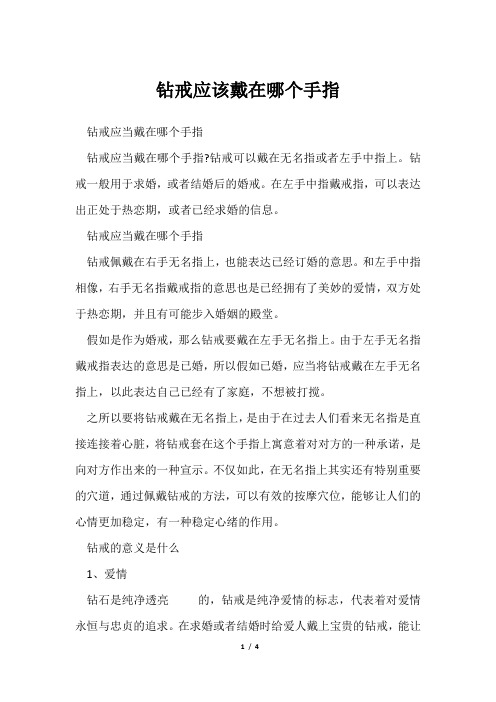 钻戒应该戴在哪个手指

钻戒应当戴在哪个手指

钻戒应当戴在哪个手指?钻戒可以戴在无名指或者左手中指上。钻戒一般用于求婚，或者结婚后的婚戒。在左手中指戴戒指，可以表达出正处于热恋期，或者已经求婚的信息。

钻戒应当戴在哪个手指

钻戒佩戴在右手无名指上，也能表达已经订婚的意思。和左手中指相像，右手无名指戴戒指的意思也是已经拥有了美妙的爱情，双方处于热恋期，并且有可能步入婚姻的殿堂。

假如是作为婚戒，那么钻戒要戴在左手无名指上。由于左手无名指戴戒指表达的意思是已婚，所以假如已婚，应当将钻戒戴在左手无名指上，以此表达自己已经有了家庭，不想被打搅。

之所以要将钻戒戴在无名指上，是由于在过去人们看来无名指是直接连接着心脏，将钻戒套在这个手指上寓意着对对方的一种承诺，是向对方作出来的一种宣示。不仅如此，在无名指上其实还有特别重要的穴道，通过佩戴钻戒的方法，可以有效的按摩穴位，能够让人们的心情更加稳定，有一种稳定心绪的作用。

钻戒的意义是什么

1、爱情

钻石是纯净透亮　　的，钻戒是纯净爱情的标志，代表着对爱情永恒与忠贞的追求。在求婚或者结婚时给爱人戴上宝贵的钻戒，能让

1 / 4